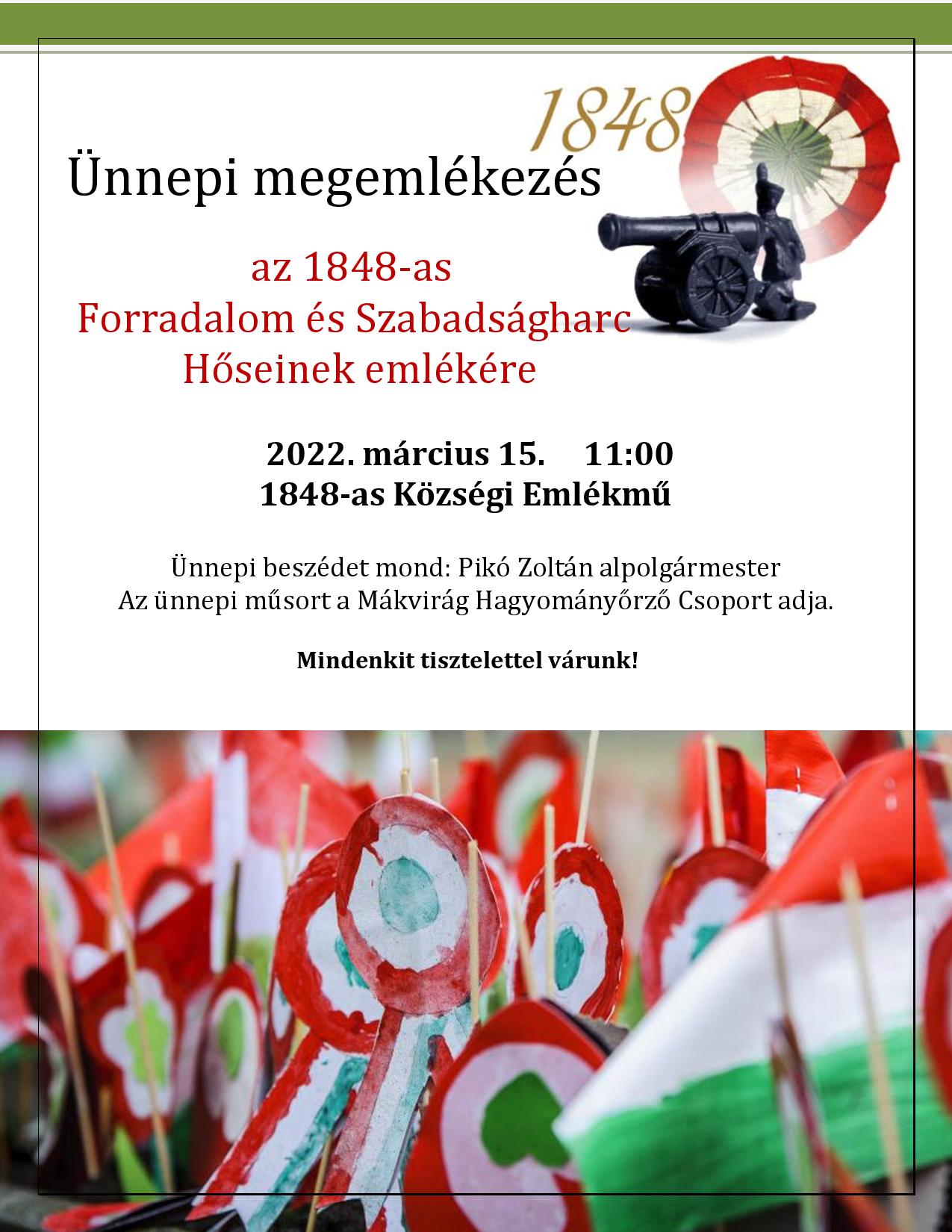 1848

Ünnepi megemlékezés

az 1848-as
Forradalom és Szabadságharc
Hőseinek emlékére

2022. március 15. 11:00
1848-as Községi Emlékmű

Ünnepi beszédet mond: Pikó Zoltán alpolgármester
Az ünnepi műsort a Mákvirág Hagyományőrző Csoport adja.

Mindenkit tisztelettel várunk!